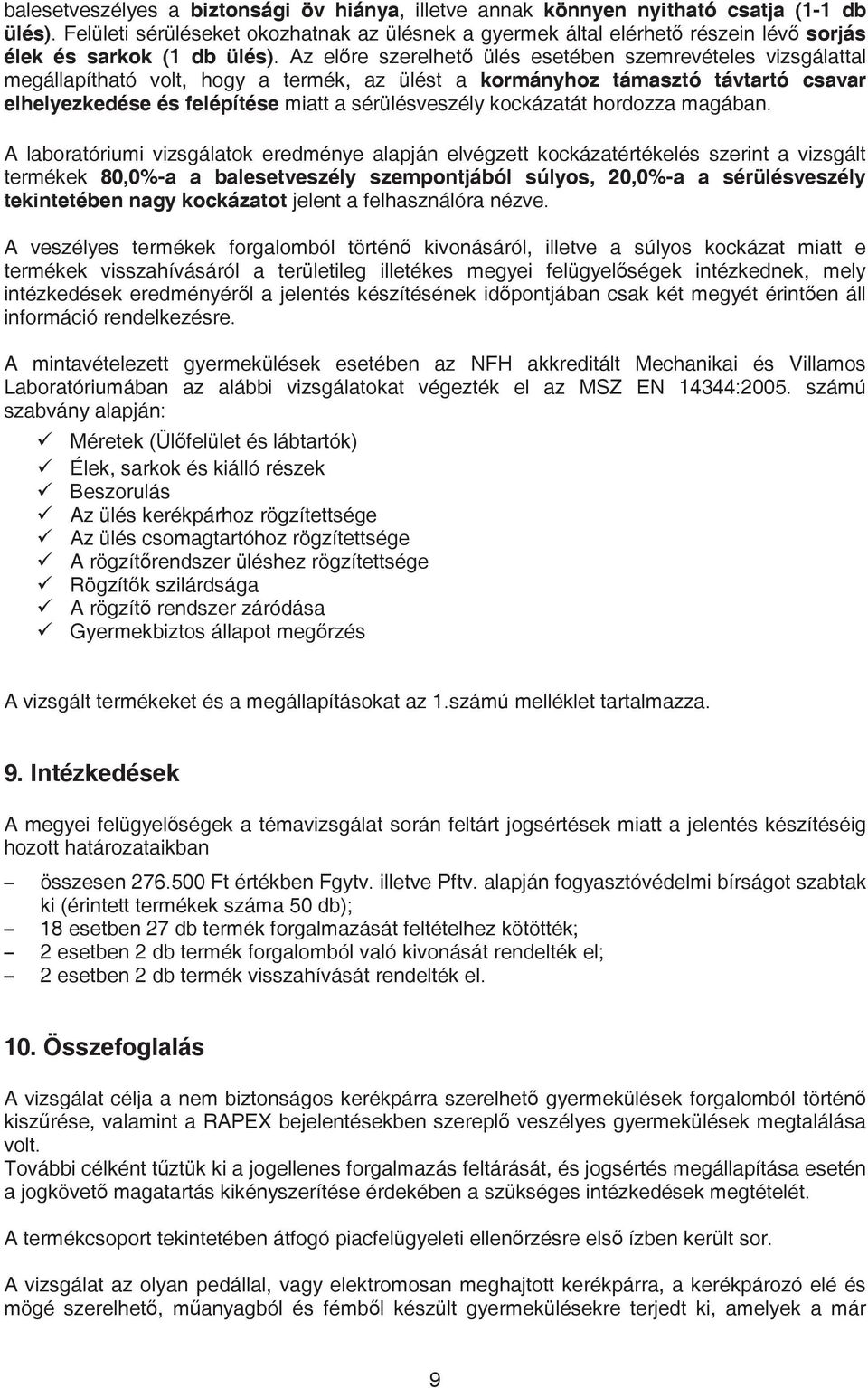 balesetveszélyes a biztonsági öv hiánya, illetve annak könnyen nyitható csatja (1-1 db ülés). Felületi sérüléseket okozhatnak az ülésnek a gyermek által elérhető részein lévő sorjás élek és sarkok (1 db ülés). Az előre szerelhető ülés esetében szemrevételes vizsgálattal megállapítható volt, hogy a termék, az ülést a kormányhoz támasztó távtartó csavar elhelyezkedése és felépítése miatt a sérülésveszély kockázatát hordozza magában.

A laboratóriumi vizsgálatok eredménye alapján elvégzett kockázatértékelés szerint a vizsgált termékek 80,0%-a a balesetveszély szempontjából súlyos, 20,0%-a a sérülésveszély tekintetében nagy kockázatot jelent a felhasználóra nézve.

A veszélyes termékek forgalomból történő kivonásáról, illetve a súlyos kockázat miatt e termékek visszahívásáról a területileg illetékes megyei felügyelőségek intézkednek, mely intézkedések eredményéről a jelentés készítésének időpontjában csak két megyét érintően áll információ rendelkezésre.

A mintavételezett gyermekülések esetében az NFH akkreditált Mechanikai és Villamos Laboratóriumában az alábbi vizsgálatokat végezték el az MSZ EN 14344:2005. számú szabvány alapján:

✓ Méretek (Ülőfelület és lábtartók)
✓ Élek, sarkok és kiálló részek
✓ Beszorulás
✓ Az ülés kerékpárhoz rögzítettsége
✓ Az ülés csomagtartóhoz rögzítettsége
✓ A rögzítőrendszer üléshez rögzítettsége
✓ Rögzítők szilárdsága
✓ A rögzítő rendszer záródása
✓ Gyermekbiztos állapot megőrzés

A vizsgált termékeket és a megállapításokat az 1.számú melléklet tartalmazza.

9. Intézkedések

A megyei felügyelőségek a témavizsgálat során feltárt jogsértések miatt a jelentés készítéséig hozott határozataikban

– összesen 276.500 Ft értékben Fgytv. illetve Pftv. alapján fogyasztóvédelmi bírságot szabtak ki (érintett termékek száma 50 db);
– 18 esetben 27 db termék forgalmazását feltételhez kötötték;
– 2 esetben 2 db termék forgalomból való kivonását rendelték el;
– 2 esetben 2 db termék visszahívását rendelték el.

10. Összefoglalás

A vizsgálat célja a nem biztonságos kerékpárra szerelhető gyermekülések forgalomból történő kiszűrése, valamint a RAPEX bejelentésekben szereplő veszélyes gyermekülések megtalálása volt.
További célként tűztük ki a jogellenes forgalmazás feltárását, és jogsértés megállapítása esetén a jogkövető magatartás kikényszerítése érdekében a szükséges intézkedések megtételét.

A termékcsoport tekintetében átfogó piacfelügyeleti ellenőrzésre első ízben került sor.

A vizsgálat az olyan pedállal, vagy elektromosan meghajtott kerékpárra, a kerékpározó elé és mögé szerelhető, műanyagból és fémből készült gyermekülésekre terjedt ki, amelyek a már

9